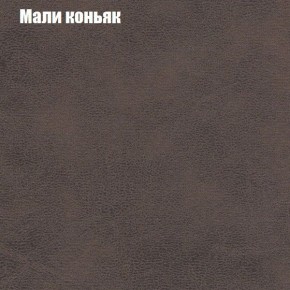 Мали коньяк